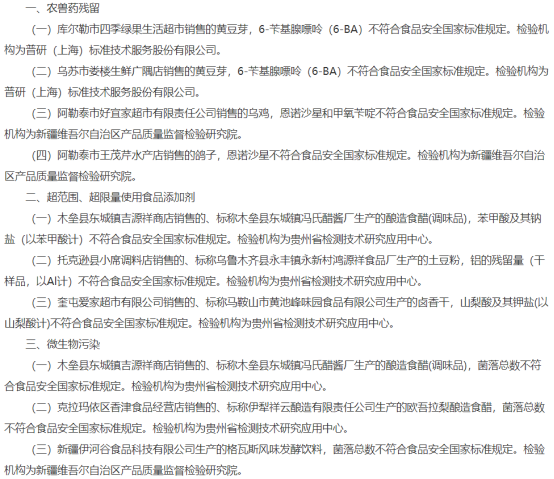 一、农兽药残留

（一）库尔勒市四季绿果生活超市销售的黄豆芽，6-苄基腺嘌呤（6-BA）不符合食品安全国家标准规定。检验机构为普研（上海）标准技术服务股份有限公司。

（二）乌苏市娄楼生鲜广隅店销售的黄豆芽，6-苄基腺嘌呤（6-BA）不符合食品安全国家标准规定。检验机构为普研（上海）标准技术服务股份有限公司。

（三）阿勒泰市好宜家超市有限责任公司销售的乌鸡，恩诺沙星和甲氧苄啶不符合食品安全国家标准规定。检验机构为新疆维吾尔自治区产品质量监督检验研究院。

（四）阿勒泰市王茂芹水产店销售的鸽子，恩诺沙星不符合食品安全国家标准规定。检验机构为新疆维吾尔自治区产品质量监督检验研究院。

二、超范围、超限量使用食品添加剂

（一）木垒县东城镇吉源祥商店销售的、标称木垒县东城镇冯氏醋酱厂生产的酿造食醋(调味品)，苯甲酸及其钠盐（以苯甲酸计）不符合食品安全国家标准规定。检验机构为贵州省检测技术研究应用中心。

（二）托克逊县小席调料店销售的、标称乌鲁木齐县永丰镇永新村鸿源祥食品厂生产的土豆粉，铝的残留量（干样品，以Al计）不符合食品安全国家标准规定。检验机构为贵州省检测技术研究应用中心。

（三）奎屯爱家超市有限公司销售的、标称马鞍山市黄池峰味园食品有限公司生产的卤香干，山梨酸及其钾盐(以山梨酸计)不符合食品安全国家标准规定。检验机构为贵州省检测技术研究应用中心。

三、微生物污染

（一）木垒县东城镇吉源祥商店销售的、标称木垒县东城镇冯氏醋酱厂生产的酿造食醋(调味品)，菌落总数不符合食品安全国家标准规定。检验机构为贵州省检测技术研究应用中心。

（二）克拉玛依区香津食品经营店销售的、标称伊犁祥云酿造有限责任公司生产的欧吾拉梨酿造食醋，菌落总数不符合食品安全国家标准规定。检验机构为贵州省检测技术研究应用中心。

（三）新疆伊河谷食品科技有限公司生产的格瓦斯风味发酵饮料，菌落总数不符合食品安全国家标准规定。检验机构为新疆维吾尔自治区产品质量监督检验研究院。